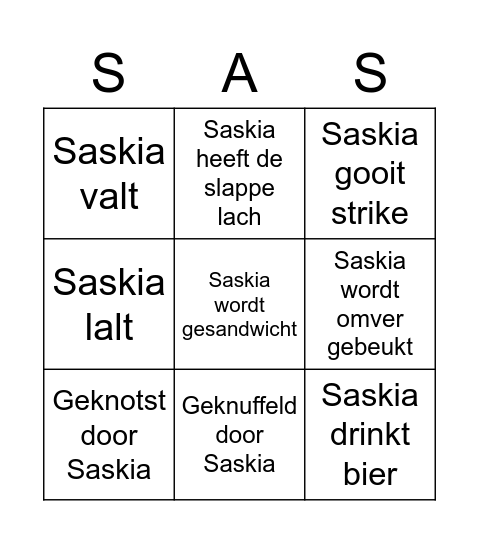 | S | A | S |
|---|---|---|
| Saskia valt | Saskia heeft de slappe lach | Saskia gooit strike |
| Saskia lalt | Saskia wordt gesandwicht | Saskia wordt omver gebeukt |
| Geknotst door Saskia | Geknuffeld door Saskia | Saskia drinkt bier |